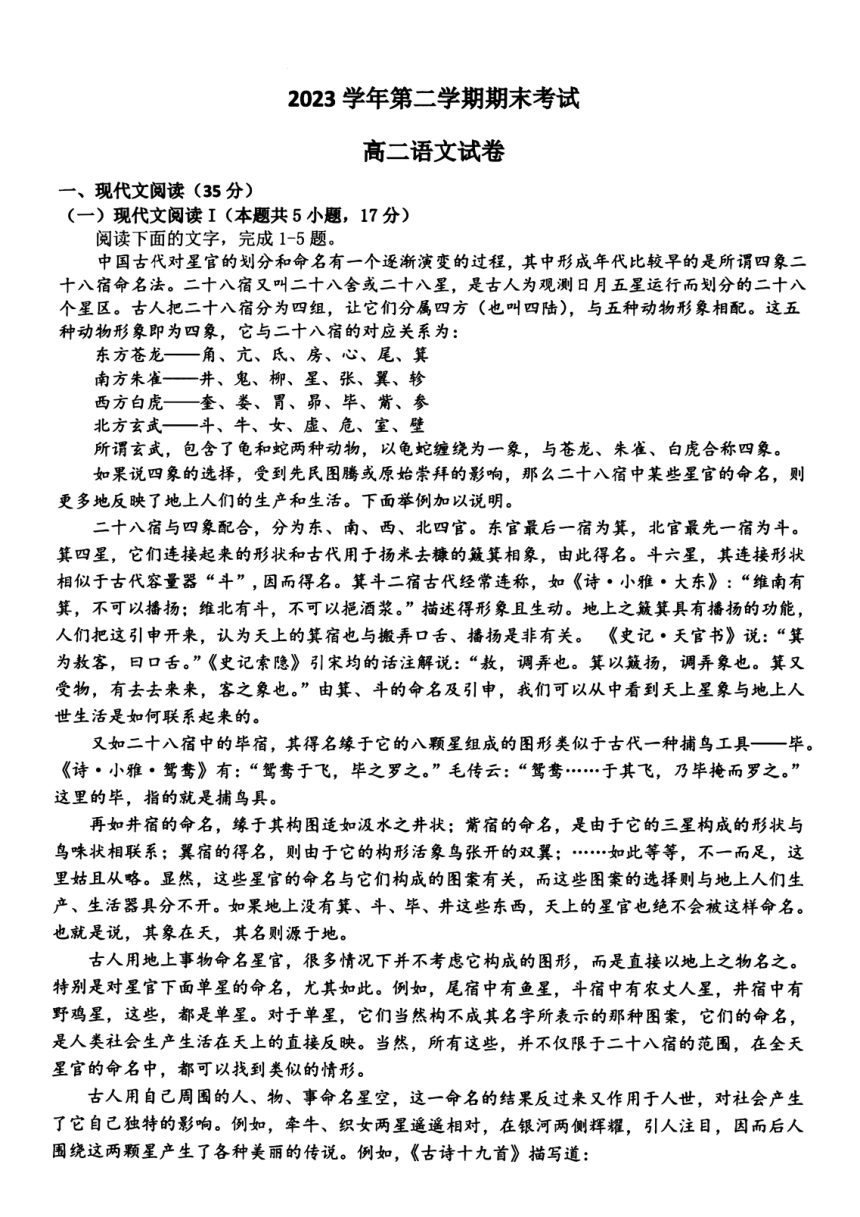 2023 学年第二学期期末考试

高二语文试卷

一、现代文阅读（35 分）

（一）现代文阅读 I（本题共 5 小题，17 分）

阅读下面的文字，完成 1-5 题。

中国古代对星官的划分和命名有一个逐渐演变的过程，其中形成年代比较早的是所谓四象二十八宿命名法。二十八宿又叫二十八舍或二十八星，是古人为观测日月五星运行而划分的二十八个星区。古人把二十八宿分为四组，让它们分属四方（也叫四陆），与五种动物形象相配。这五种动物形象即为四象，它与二十八宿的对应关系为：

东方苍龙——角、亢、氐、房、心、尾、箕

南方朱雀——井、鬼、柳、星、张、翼、轸

西方白虎——奎、娄、胃、昴、毕、觜、参

北方玄武——斗、牛、女、虚、危、室、壁

所谓玄武，包含了龟和蛇两种动物，以龟蛇缠绕为一象，与苍龙、朱雀、白虎合称四象。

如果说四象的选择，受到先民图腾或原始崇拜的影响，那么二十八宿中某些星官的命名，则更多地反映了地上人们的生产和生活。下面举例加以说明。

二十八宿与四象配合，分为东、南、西、北四官。东官最后一宿为箕，北官最先一宿为斗。箕四星，它们连接起来的形状和古代用于扬米去糠的簸箕相象，由此得名。斗六星，其连接形状相似于古代容量器“斗”，因而得名。箕斗二宿古代经常连称，如《诗·小雅·大东》：“维南有箕，不可以播扬；维北有斗，不可以挹酒浆。”描述得形象且生动。地上之簸箕具有播扬的功能，人们把这引申开来，认为天上的箕宿也与搬弄口舌、播扬是非有关。《史记·天官书》说：“箕为敖客，曰口舌。”《史记索隐》引宋均的话注解说：“敖，调弄也。箕以簸扬，调弄象也。箕又受物，有去去来来，客之象也。”由箕、斗的命名及引申，我们可以从中看到天上星象与地上人世生活是如何联系起来的。

又如二十八宿中的毕宿，其得名缘于它的八颗星组成的图形类似于古代一种捕鸟工具——毕。《诗·小雅·鸳鸯》有：“鸳鸯于飞，毕之罗之。”毛传云：“鸳鸯……于其飞，乃毕掩而罗之。”这里的毕，指的就是捕鸟具。

再如井宿的命名，缘于其构图适如汲水之井状；觜宿的命名，是由于它的三星构成的形状与鸟咮状相联系；翼宿的得名，则由于它的构形活象鸟张开的双翼；……如此等等，不一而足，这里姑且从略。显然，这些星官的命名与它们构成的图案有关，而这些图案的选择则与地上人们生产、生活器具分不开。如果地上没有箕、斗、毕、井这些东西，天上的星官也绝不会被这样命名。也就是说，其象在天，其名则源于地。

古人用地上事物命名星官，很多情况下并不考虑它构成的图形，而是直接以地上之物名之。特别是对星官下面单星的命名，尤其如此。例如，尾宿中有鱼星，斗宿中有农丈人星，井宿中有野鸡星，这些，都是单星。对于单星，它们当然构不成其名字所表示的那种图案，它们的命名，是人类社会生产生活在天上的直接反映。当然，所有这些，并不仅限于二十八宿的范围，在全天星官的命名中，都可以找到类似的情形。

古人用自己周围的人、物、事命名星空，这一命名的结果反过来又作用于人世，对社会产生了它自己独特的影响。例如，牵牛、织女两星遥遥相对，在银河两侧辉耀，引人注目，因而后人围绕这两颗星产生了各种美丽的传说。例如，《古诗十九首》描写道：